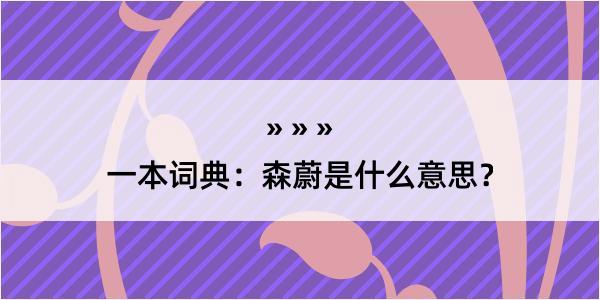 » » »

一本词典：森蔚是什么意思？